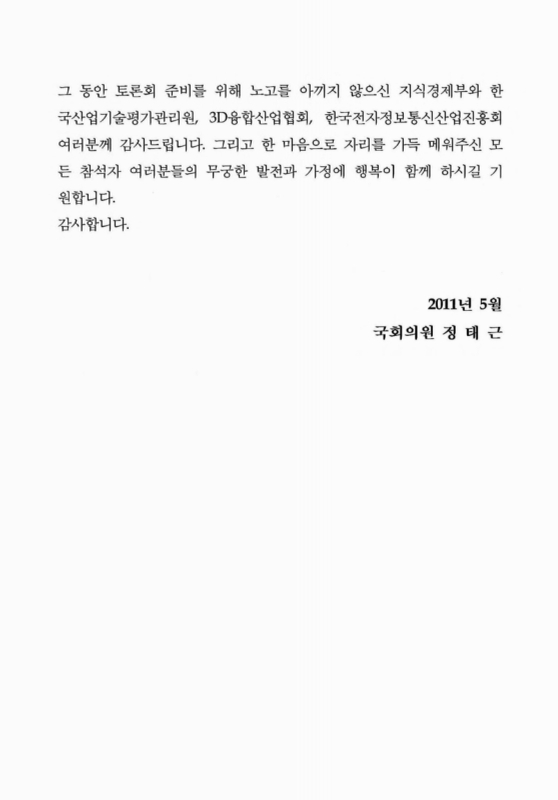 그 동안 토론회 준비를 위해 노고를 아끼지 않으신 지식경제부와 한국산업기술평가관리원, 3D융합산업협회, 한국전자정보통신산업진흥회 여러분께 감사드립니다. 그리고 한 마음으로 자리를 가득 메워주신 모든 참석자 여러분들의 무궁한 발전과 가정에 행복이 함께 하시길 기원합니다.
감사합니다.

2011년 5월
국회의원 정 태 근